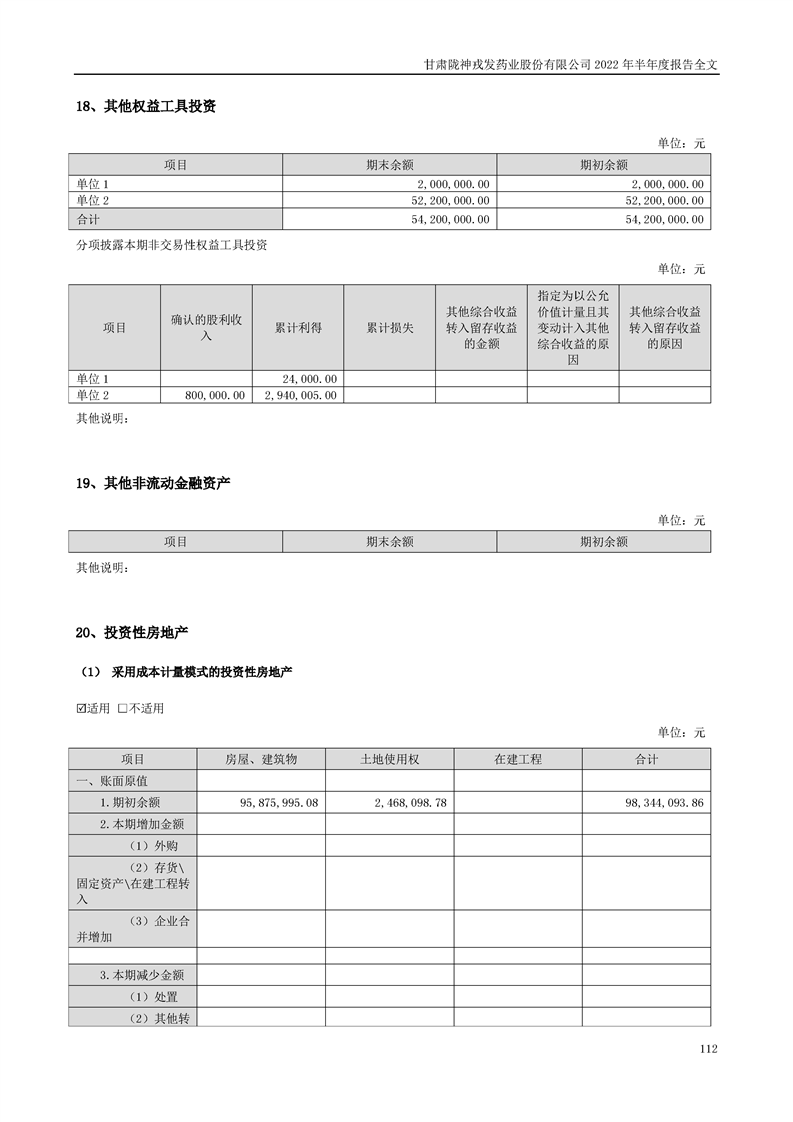 甘肃陇神戎发药业股份有限公司 2022 年半年度报告全文

18、其他权益工具投资

单位：元

| 项目 | 期末余额 | 期初余额 |
|---|---|---|
| 单位 1 | 2,000,000.00 | 2,000,000.00 |
| 单位 2 | 52,200,000.00 | 52,200,000.00 |
| 合计 | 54,200,000.00 | 54,200,000.00 |

分项披露本期非交易性权益工具投资

单位：元

| 项目 | 确认的股利收入 | 累计利得 | 累计损失 | 其他综合收益转入留存收益的金额 | 指定为以公允价值计量且其变动计入其他综合收益的原因 | 其他综合收益转入留存收益的原因 |
|---|---|---|---|---|---|---|
| 单位 1 |  | 24,000.00 |  |  |  |  |
| 单位 2 | 800,000.00 | 2,940,005.00 |  |  |  |  |

其他说明：

19、其他非流动金融资产

单位：元

| 项目 | 期末余额 | 期初余额 |
|---|---|---|

其他说明：

20、投资性房地产

（1） 采用成本计量模式的投资性房地产

☑适用 □不适用

单位：元

| 项目 | 房屋、建筑物 | 土地使用权 | 在建工程 | 合计 |
|---|---|---|---|---|
| 一、账面原值 |  |  |  |  |
| 1.期初余额 | 95,875,995.08 | 2,468,098.78 |  | 98,344,093.86 |
| 2.本期增加金额 |  |  |  |  |
| （1）外购 |  |  |  |  |
| （2）存货\固定资产\在建工程转入 |  |  |  |  |
| （3）企业合并增加 |  |  |  |  |
|  |  |  |  |  |
| 3.本期减少金额 |  |  |  |  |
| （1）处置 |  |  |  |  |
| （2）其他转 |  |  |  |  |

112